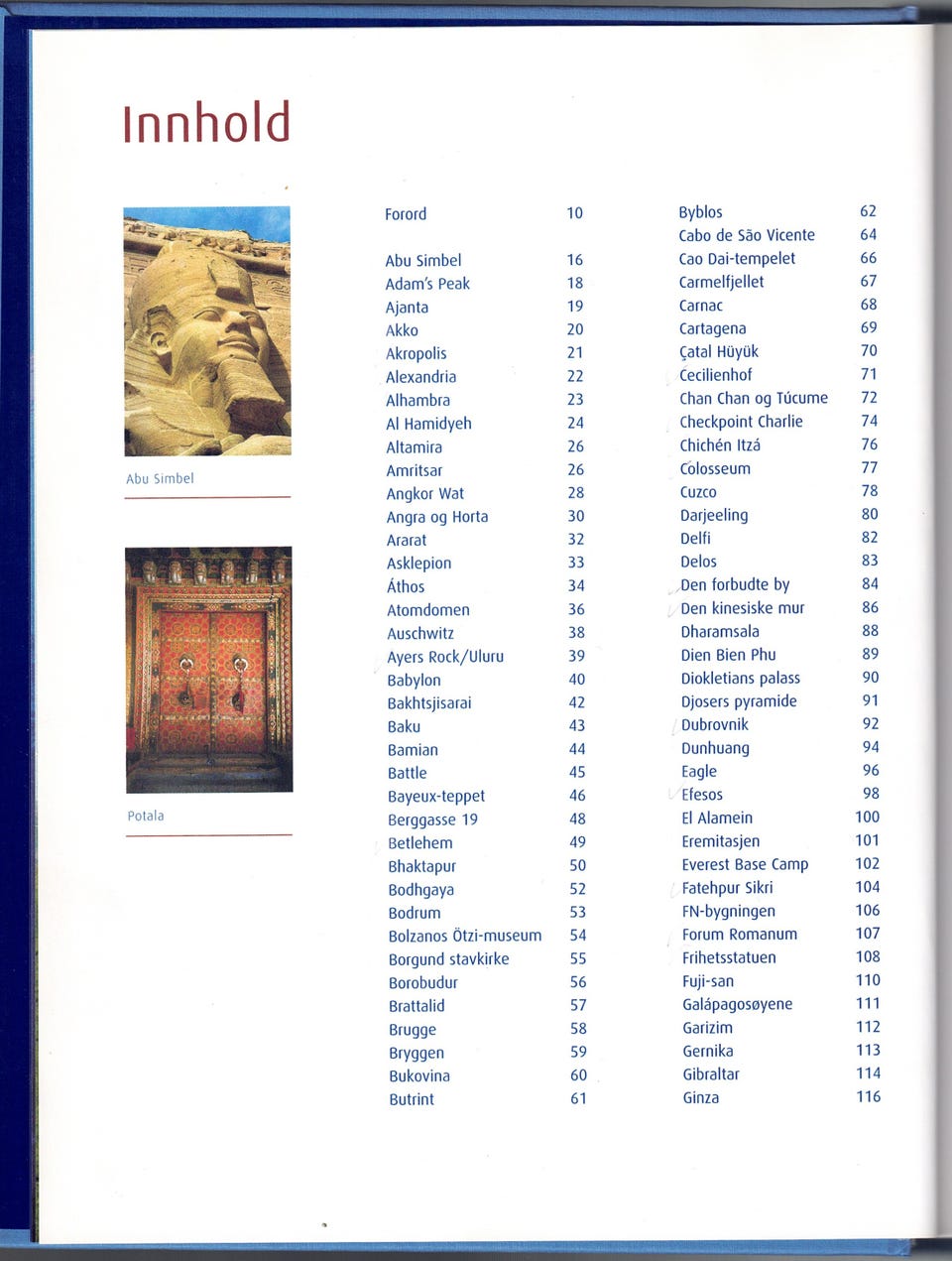 Innhold

Abu Simbel

Potala

Forord 10

Abu Simbel 16
Adam's Peak 18
Ajanta 19
Akko 20
Akropolis 21
Alexandria 22
Alhambra 23
Al Hamidyeh 24
Altamira 26
Amritsar 26
Angkor Wat 28
Angra og Horta 30
Ararat 32
Asklepion 33
Áthos 34
Atomdomen 36
Auschwitz 38
Ayers Rock/Uluru 39
Babylon 40
Bakhtsjisarai 42
Baku 43
Bamian 44
Battle 45
Bayeux-teppet 46
Berggasse 19 48
Betlehem 49
Bhaktapur 50
Bodhgaya 52
Bodrum 53
Bolzanos Ötzi-museum 54
Borgund stavkirke 55
Borobudur 56
Brattalid 57
Brugge 58
Bryggen 59
Bukovina 60
Butrint 61

Byblos 62
Cabo de São Vicente 64
Cao Dai-tempelet 66
Carmelfjellet 67
Carnac 68
Cartagena 69
Çatal Hüyük 70
Cecilienhof 71
Chan Chan og Túcume 72
Checkpoint Charlie 74
Chichén Itzá 76
Colosseum 77
Cuzco 78
Darjeeling 80
Delfi 82
Delos 83
Den forbudte by 84
Den kinesiske mur 86
Dharamsala 88
Dien Bien Phu 89
Diokletians palass 90
Djosers pyramide 91
Dubrovnik 92
Dunhuang 94
Eagle 96
Efesos 98
El Alamein 100
Eremitasjen 101
Everest Base Camp 102
Fatehpur Sikri 104
FN-bygningen 106
Forum Romanum 107
Frihetsstatuen 108
Fuji-san 110
Galápagosøyene 111
Garizim 112
Gernika 113
Gibraltar 114
Ginza 116